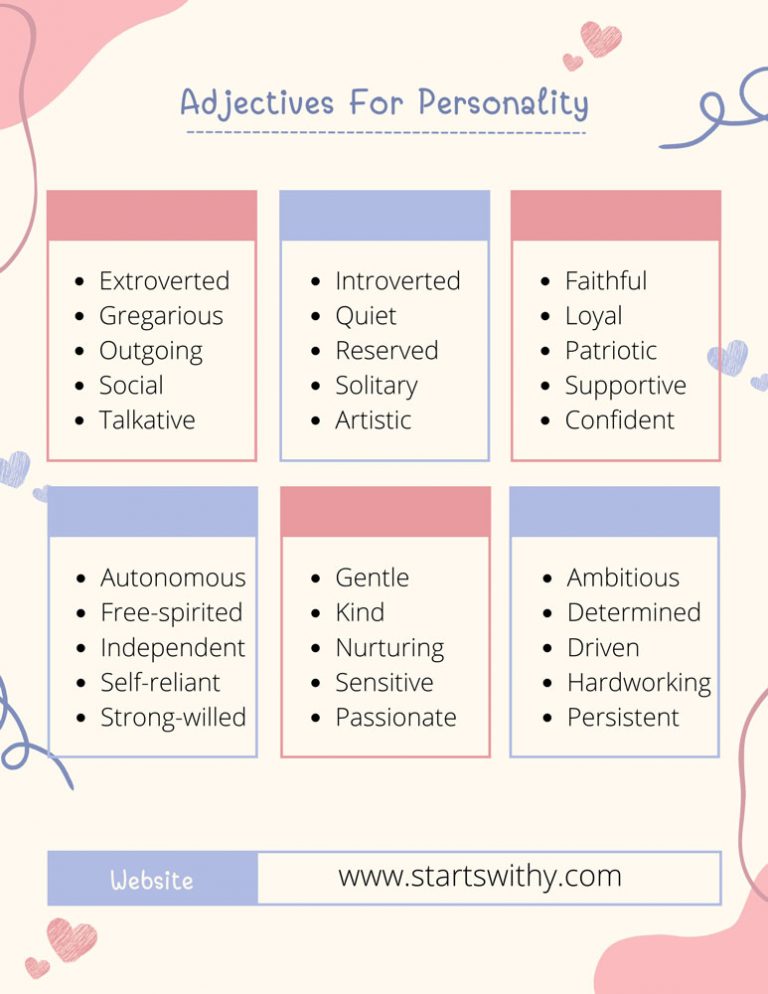 Adjectives For Personality

- Extroverted
- Gregarious
- Outgoing
- Social
- Talkative

- Introverted
- Quiet
- Reserved
- Solitary
- Artistic

- Faithful
- Loyal
- Patriotic
- Supportive
- Confident

- Autonomous
- Free-spirited
- Independent
- Self-reliant
- Strong-willed

- Gentle
- Kind
- Nurturing
- Sensitive
- Passionate

- Ambitious
- Determined
- Driven
- Hardworking
- Persistent

Website www.startswithy.com